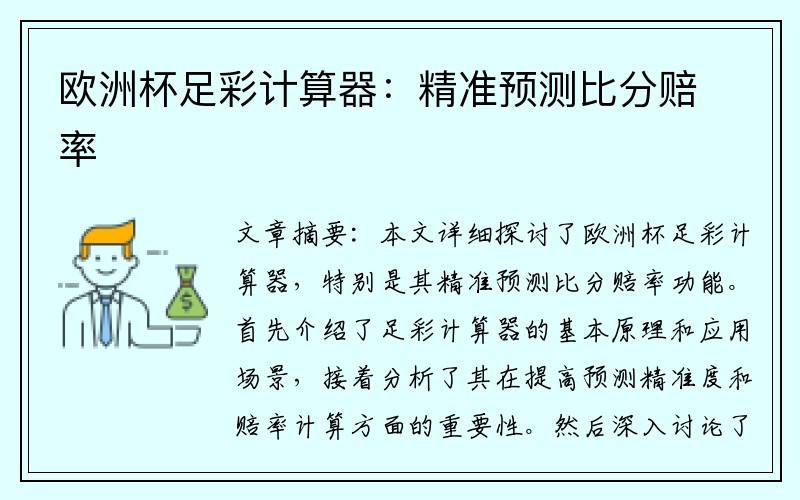 欧洲杯足彩计算器：精准预测比分赔率

文章摘要：本文详细探讨了欧洲杯足彩计算器，特别是其精准预测比分赔率功能。首先介绍了足彩计算器的基本原理和应用场景，接着分析了其在提高预测精准度和赔率计算方面的重要性。然后深入讨论了